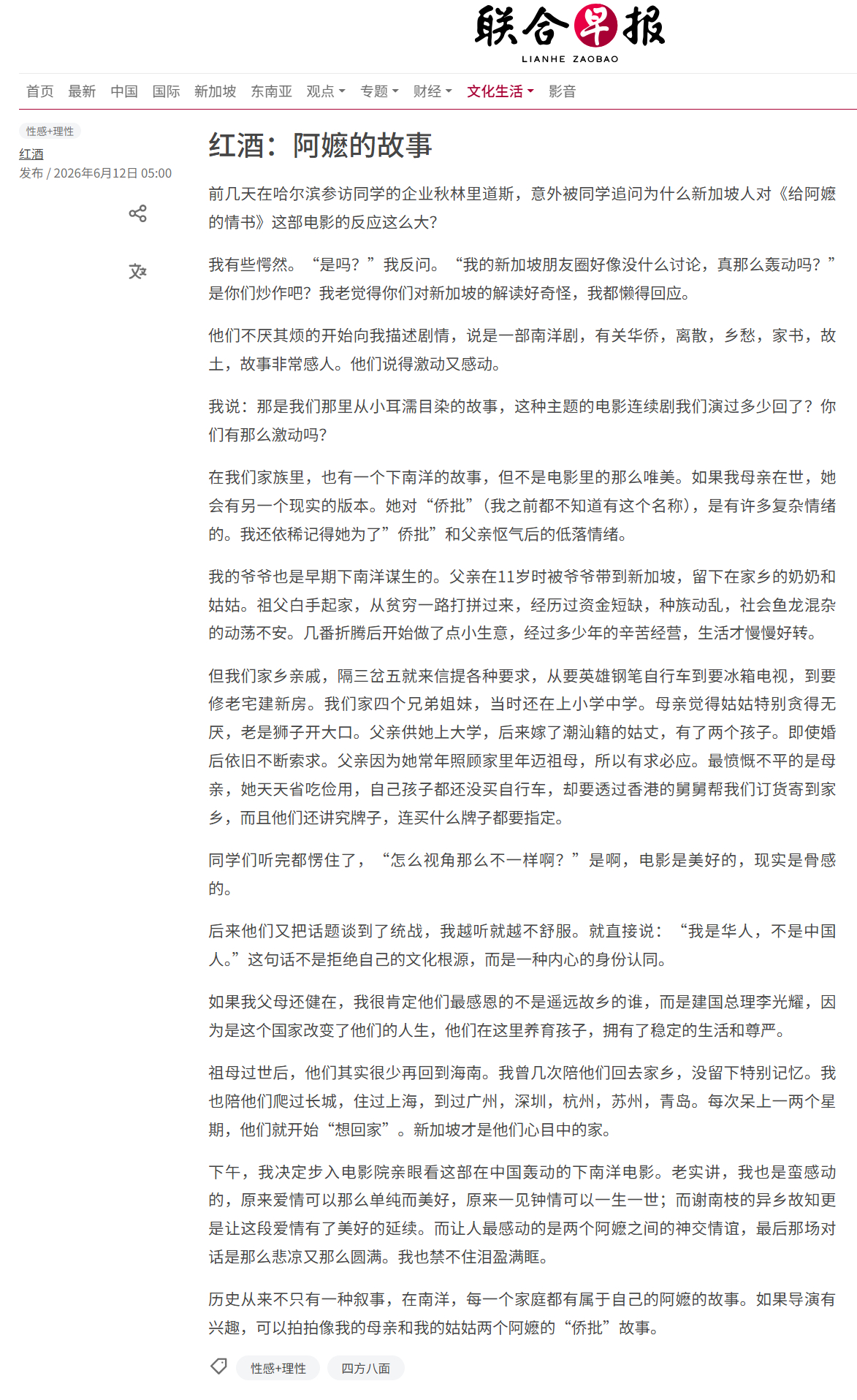 联合早报
LIANHE ZAOBAO

首页 最新 中国 国际 新加坡 东南亚 观点 专题 财经 文化生活 影音

性感+理性
红酒
发布 / 2026年6月12日 05:00

红酒：阿嬷的故事

前几天在哈尔滨参访同学的企业秋林里道斯，意外被同学追问为什么新加坡人对《给阿嬷的情书》这部电影的反应这么大？

我有些愕然。“是吗？”我反问。“我的新加坡朋友圈好像没什么讨论，真那么轰动吗？”是你们炒作吧？我老觉得你们对新加坡的解读好奇怪，我都懒得回应。

他们不厌其烦的开始向我描述剧情，说是一部南洋剧，有关华侨，离散，乡愁，家书，故土，故事非常感人。他们说得激动又感动。

我说：那是我们那里从小耳濡目染的故事，这种主题的电影连续剧我们演过多少回了？你们有那么激动吗？

在我们家族里，也有一个下南洋的故事，但不是电影里的那么唯美。如果我母亲在世，她会有另一个现实的版本。她对“侨批”（我之前都不知道有这个名称），是有许多复杂情绪的。我还依稀记得她为了”侨批”和父亲怄气后的低落情绪。

我的爷爷也是早期下南洋谋生的。父亲在11岁时被爷爷带到新加坡，留下在家乡的奶奶和姑姑。祖父白手起家，从贫穷一路打拼过来，经历过资金短缺，种族动乱，社会鱼龙混杂的动荡不安。几番折腾后开始做了点小生意，经过多少年的辛苦经营，生活才慢慢好转。

但我们家乡亲戚，隔三岔五就来信提各种要求，从要英雄钢笔自行车到要冰箱电视，到要修老宅建新房。我们家四个兄弟姐妹，当时还在上小学中学。母亲觉得姑姑特别贪得无厌，老是狮子开大口。父亲供她上大学，后来嫁了潮汕籍的姑丈，有了两个孩子。即使婚后依旧不断索求。父亲因为她常年照顾家里年迈祖母，所以有求必应。最愤慨不平的是母亲，她天天省吃俭用，自己孩子都还没买自行车，却要透过香港的舅舅帮我们订货寄到家乡，而且他们还讲究牌子，连买什么牌子都要指定。

同学们听完都愣住了，“怎么视角那么不一样啊？”是啊，电影是美好的，现实是骨感的。

后来他们又把话题谈到了统战，我越听就越不舒服。就直接说：“我是华人，不是中国人。”这句话不是拒绝自己的文化根源，而是一种内心的身份认同。

如果我父母还健在，我很肯定他们最感恩的不是遥远故乡的谁，而是建国总理李光耀，因为是这个国家改变了他们的人生，他们在这里养育孩子，拥有了稳定的生活和尊严。

祖母过世后，他们其实很少再回到海南。我曾几次陪他们回去家乡，没留下特别记忆。我也陪他们爬过长城，住过上海，到过广州，深圳，杭州，苏州，青岛。每次呆上一两个星期，他们就开始“想回家”。新加坡才是他们心目中的家。

下午，我决定步入电影院亲眼看这部在中国轰动的下南洋电影。老实讲，我也是蛮感动的，原来爱情可以那么单纯而美好，原来一见钟情可以一生一世；而谢南枝的异乡故知更是让这段爱情有了美好的延续。而让人最感动的是两个阿嬷之间的神交情谊，最后那场对话是那么悲凉又那么圆满。我也禁不住泪盈满眶。

历史从来不只有一种叙事，在南洋，每一个家庭都有属于自己的阿嬷的故事。如果导演有兴趣，可以拍拍像我的母亲和我的姑姑两个阿嬷的“侨批”故事。

性感+理性 四方八面